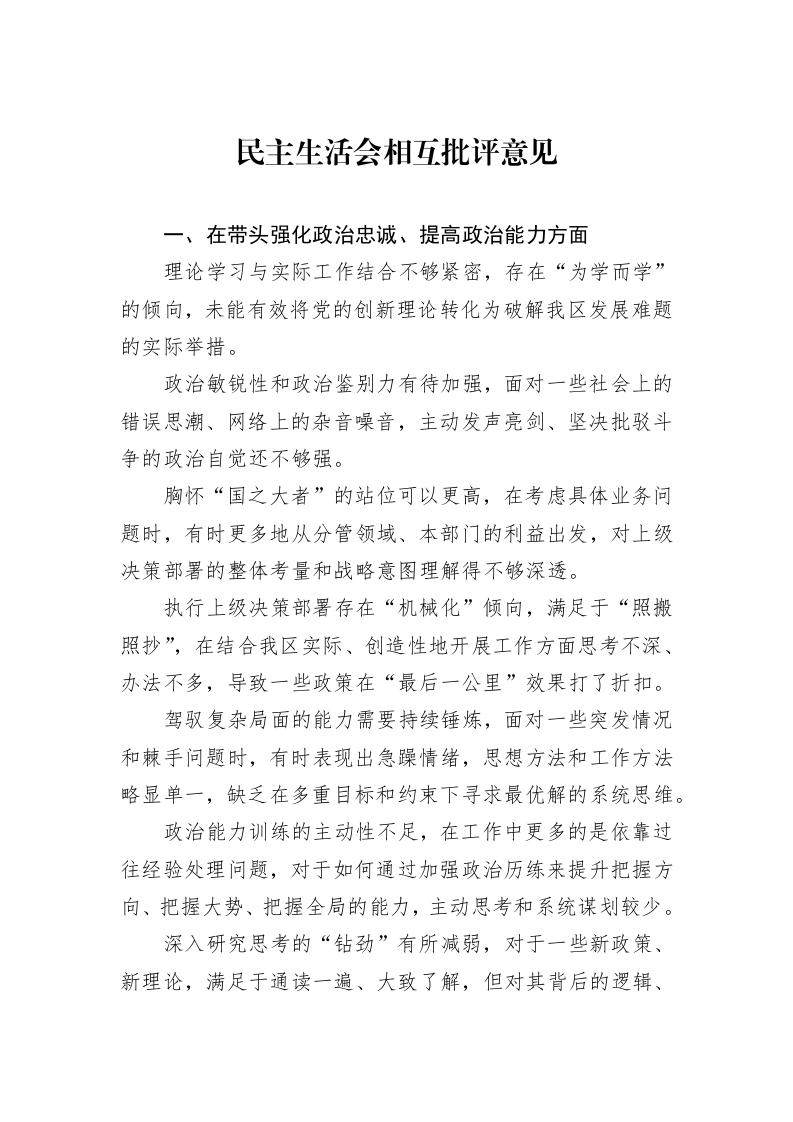 民主生活会相互批评意见

一、在带头强化政治忠诚、提高政治能力方面

理论学习与实际工作结合不够紧密，存在“为学而学”的倾向，未能有效将党的创新理论转化为破解我区发展难题的实际举措。

政治敏锐性和政治鉴别力有待加强，面对一些社会上的错误思潮、网络上的杂音噪音，主动发声亮剑、坚决批驳斗争的政治自觉还不够强。

胸怀“国之大者”的站位可以更高，在考虑具体业务问题时，有时更多地从分管领域、本部门的利益出发，对上级决策部署的整体考量和战略意图理解得不够深透。

执行上级决策部署存在“机械化”倾向，满足于“照搬照抄”，在结合我区实际、创造性地开展工作方面思考不深、办法不多，导致一些政策在“最后一公里”效果打了折扣。

驾驭复杂局面的能力需要持续锤炼，面对一些突发情况和棘手问题时，有时表现出急躁情绪，思想方法和工作方法略显单一，缺乏在多重目标和约束下寻求最优解的系统思维。

政治能力训练的主动性不足，在工作中更多的是依靠过往经验处理问题，对于如何通过加强政治历练来提升把握方向、把握大势、把握全局的能力，主动思考和系统谋划较少。

深入研究思考的“钻劲”有所减弱，对于一些新政策、新理论，满足于通读一遍、大致了解，但对其背后的逻辑、